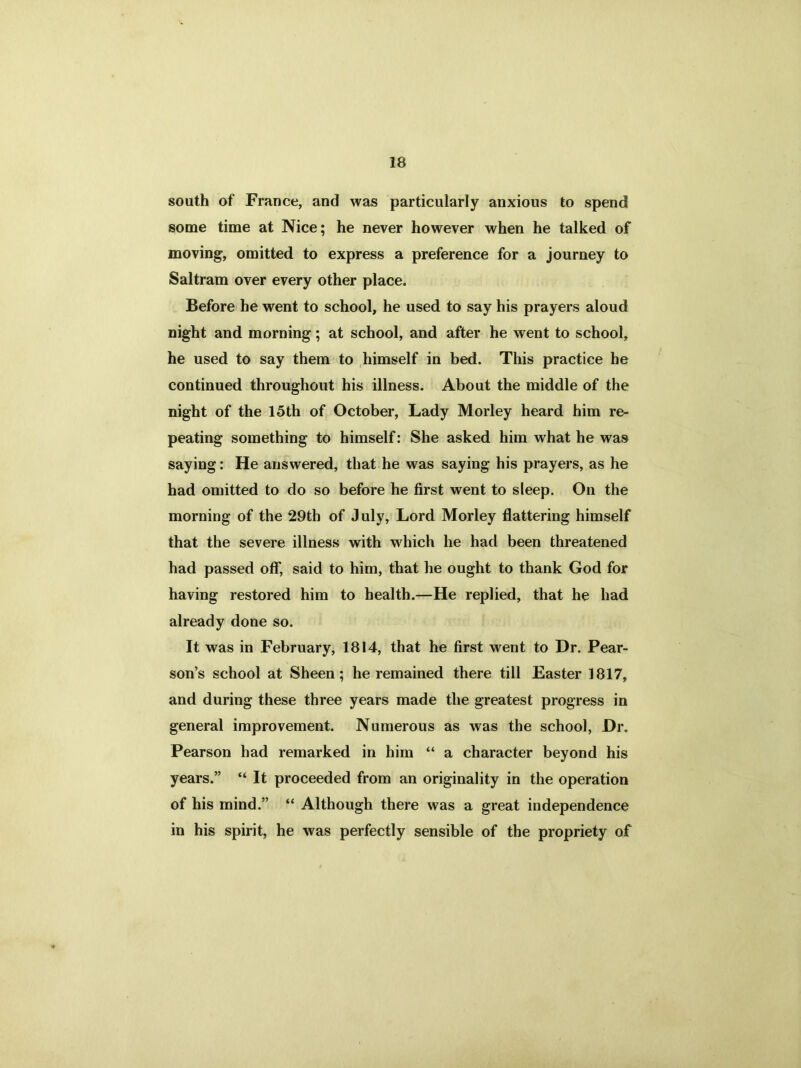 18

south of France, and was particularly anxious to spend some time at Nice; he never however when he talked of moving, omitted to express a preference for a journey to Saltram over every other place.

Before he went to school, he used to say his prayers aloud night and morning; at school, and after he went to school, he used to say them to himself in bed. This practice he continued throughout his illness. About the middle of the night of the 15th of October, Lady Morley heard him repeating something to himself: She asked him what he was saying: He answered, that he was saying his prayers, as he had omitted to do so before he first went to sleep. On the morning of the 29th of July, Lord Morley flattering himself that the severe illness with which he had been threatened had passed off, said to him, that he ought to thank God for having restored him to health.—He replied, that he had already done so.

It was in February, 1814, that he first went to Dr. Pearson's school at Sheen; he remained there till Easter 1817, and during these three years made the greatest progress in general improvement. Numerous as was the school, Dr. Pearson had remarked in him " a character beyond his years." " It proceeded from an originality in the operation of his mind." " Although there was a great independence in his spirit, he was perfectly sensible of the propriety of